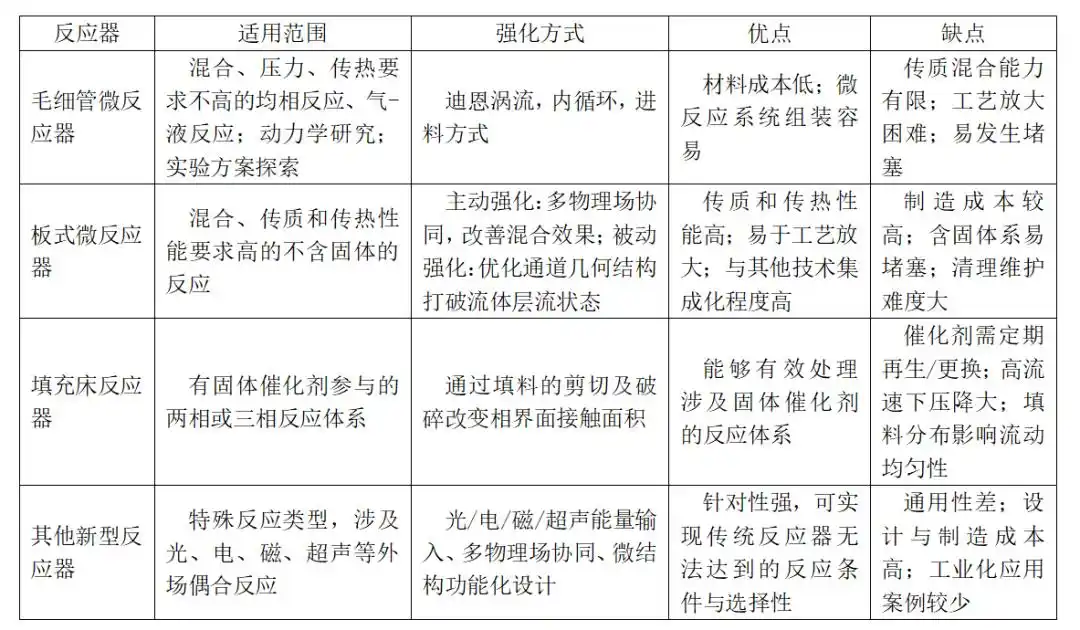 | 反应器 | 适用范围 | 强化方式 | 优点 | 缺点 |
|---|---|---|---|---|
| 毛细管微反应器 | 混合、压力、传热要求不高的均相反应、气-液反应；动力学研究；实验方案探索 | 迪恩涡流，内循环，进料方式 | 材料成本低；微反应系统组装容易 | 传质混合能力有限；工艺放大困难；易发生堵塞 |
| 板式微反应器 | 混合、传质和传热性能要求高的不含固体的反应 | 主动强化：多物理场协同，改善混合效果；被动强化：优化通道几何结构打破流体层流状态 | 传质和传热性能高；易于工艺放大；与其他技术集成化程度高 | 制造成本较高；含固体系易堵塞；清理维护难度大 |
| 填充床反应器 | 有固体催化剂参与的两相或三相反应体系 | 通过填料的剪切及破碎改变相界面接触面积 | 能够有效处理涉及固体催化剂的反应体系 | 催化剂需定期再生/更换；高流速下压降大；填料分布影响流动均匀性 |
| 其他新型反应器 | 特殊反应类型，涉及光、电、磁、超声等外场偶合反应 | 光/电/磁/超声能量输入、多物理场协同、微结构功能化设计 | 针对性强，可实现传统反应器无法达到的反应条件与选择性 | 通用性差；设计与制造成本高；工业化应用案例较少 |